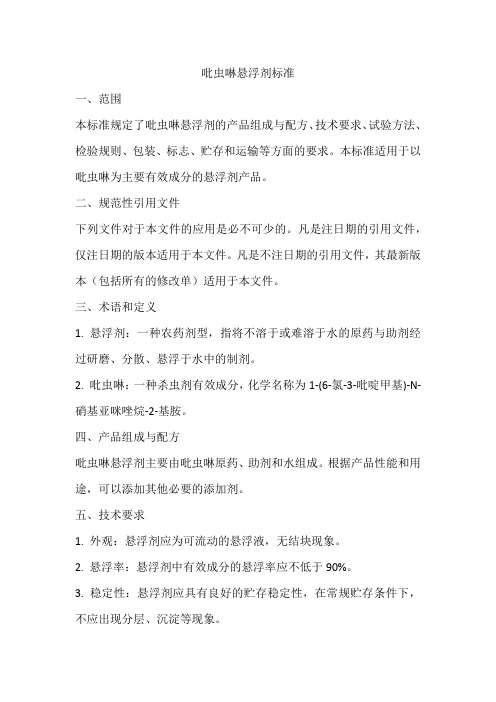 吡虫啉悬浮剂标准

一、范围

本标准规定了吡虫啉悬浮剂的产品组成与配方、技术要求、试验方法、检验规则、包装、标志、贮存和运输等方面的要求。本标准适用于以吡虫啉为主要有效成分的悬浮剂产品。

二、规范性引用文件

下列文件对于本文件的应用是必不可少的。凡是注日期的引用文件，仅注日期的版本适用于本文件。凡是不注日期的引用文件，其最新版本（包括所有的修改单）适用于本文件。

三、术语和定义

1. 悬浮剂：一种农药剂型，指将不溶于或难溶于水的原药与助剂经过研磨、分散、悬浮于水中的制剂。

2. 吡虫啉：一种杀虫剂有效成分，化学名称为 1-(6-氯-3-吡啶甲基)-N-硝基亚咪唑烷-2-基胺。

四、产品组成与配方

吡虫啉悬浮剂主要由吡虫啉原药、助剂和水组成。根据产品性能和用途，可以添加其他必要的添加剂。

五、技术要求

1. 外观：悬浮剂应为可流动的悬浮液，无结块现象。

2. 悬浮率：悬浮剂中有效成分的悬浮率应不低于 90%。

3. 稳定性：悬浮剂应具有良好的贮存稳定性，在常规贮存条件下，不应出现分层、沉淀等现象。